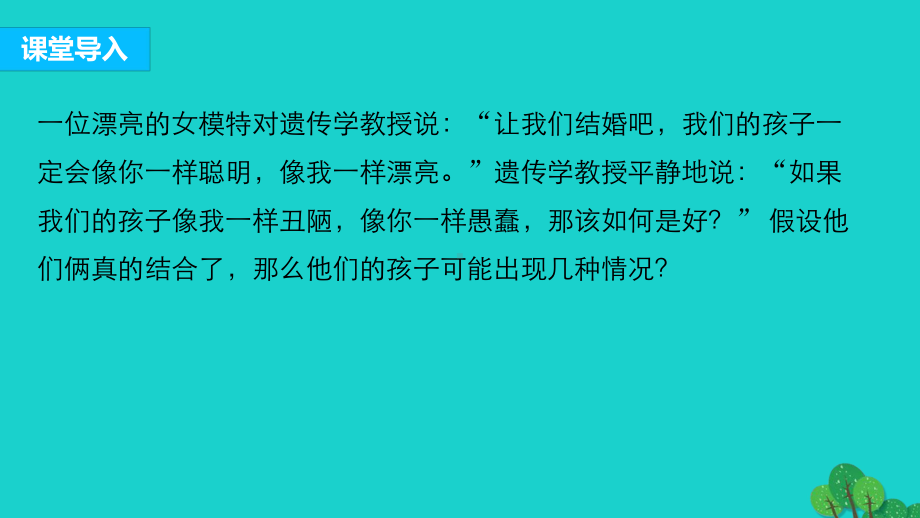 课堂导入

一位漂亮的女模特对遗传学教授说：“让我们结婚吧，我们的孩子一定会像你一样聪明，像我一样漂亮。”遗传学教授平静地说：“如果我们的孩子像我一样丑陋，像你一样愚蠢，那该如何是好？”假设他们俩真的结合了，那么他们的孩子可能出现几种情况?